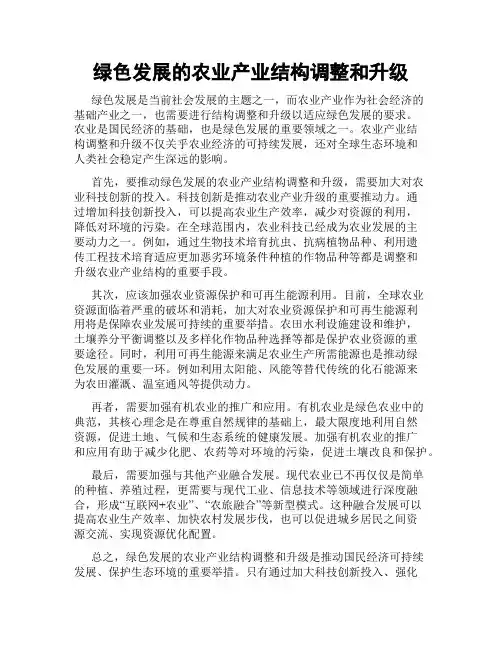 绿色发展的农业产业结构调整和升级

绿色发展是当前社会发展的主题之一，而农业产业作为社会经济的基础产业之一，也需要进行结构调整和升级以适应绿色发展的要求。农业是国民经济的基础，也是绿色发展的重要领域之一。农业产业结构调整和升级不仅关乎农业经济的可持续发展，还对全球生态环境和人类社会稳定产生深远的影响。

首先，要推动绿色发展的农业产业结构调整和升级，需要加大对农业科技创新的投入。科技创新是推动农业产业升级的重要推动力。通过增加科技创新投入，可以提高农业生产效率，减少对资源的利用，降低对环境的污染。在全球范围内，农业科技已经成为农业发展的主要动力之一。例如，通过生物技术培育抗虫、抗病植物品种、利用遗传工程技术培育适应更加恶劣环境条件种植的作物品种等都是调整和升级农业产业结构的重要手段。

其次，应该加强农业资源保护和可再生能源利用。目前，全球农业资源面临着严重的破坏和消耗，加大对农业资源保护和可再生能源利用将是保障农业发展可持续的重要举措。农田水利设施建设和维护，土壤养分平衡调整以及多样化作物品种选择等都是保护农业资源的重要途径。同时，利用可再生能源来满足农业生产所需能源也是推动绿色发展的重要一环。例如利用太阳能、风能等替代传统的化石能源来为农田灌溉、温室通风等提供动力。

再者，需要加强有机农业的推广和应用。有机农业是绿色农业中的典范，其核心理念是在尊重自然规律的基础上，最大限度地利用自然资源，促进土地、气候和生态系统的健康发展。加强有机农业的推广和应用有助于减少化肥、农药等对环境的污染，促进土壤改良和保护。

最后，需要加强与其他产业融合发展。现代农业已不再仅仅是简单的种植、养殖过程，更需要与现代工业、信息技术等领域进行深度融合，形成“互联网+农业”、“农旅融合”等新型模式。这种融合发展可以提高农业生产效率、加快农村发展步伐，也可以促进城乡居民之间资源交流、实现资源优化配置。

总之，绿色发展的农业产业结构调整和升级是推动国民经济可持续发展、保护生态环境的重要举措。只有通过加大科技创新投入、强化